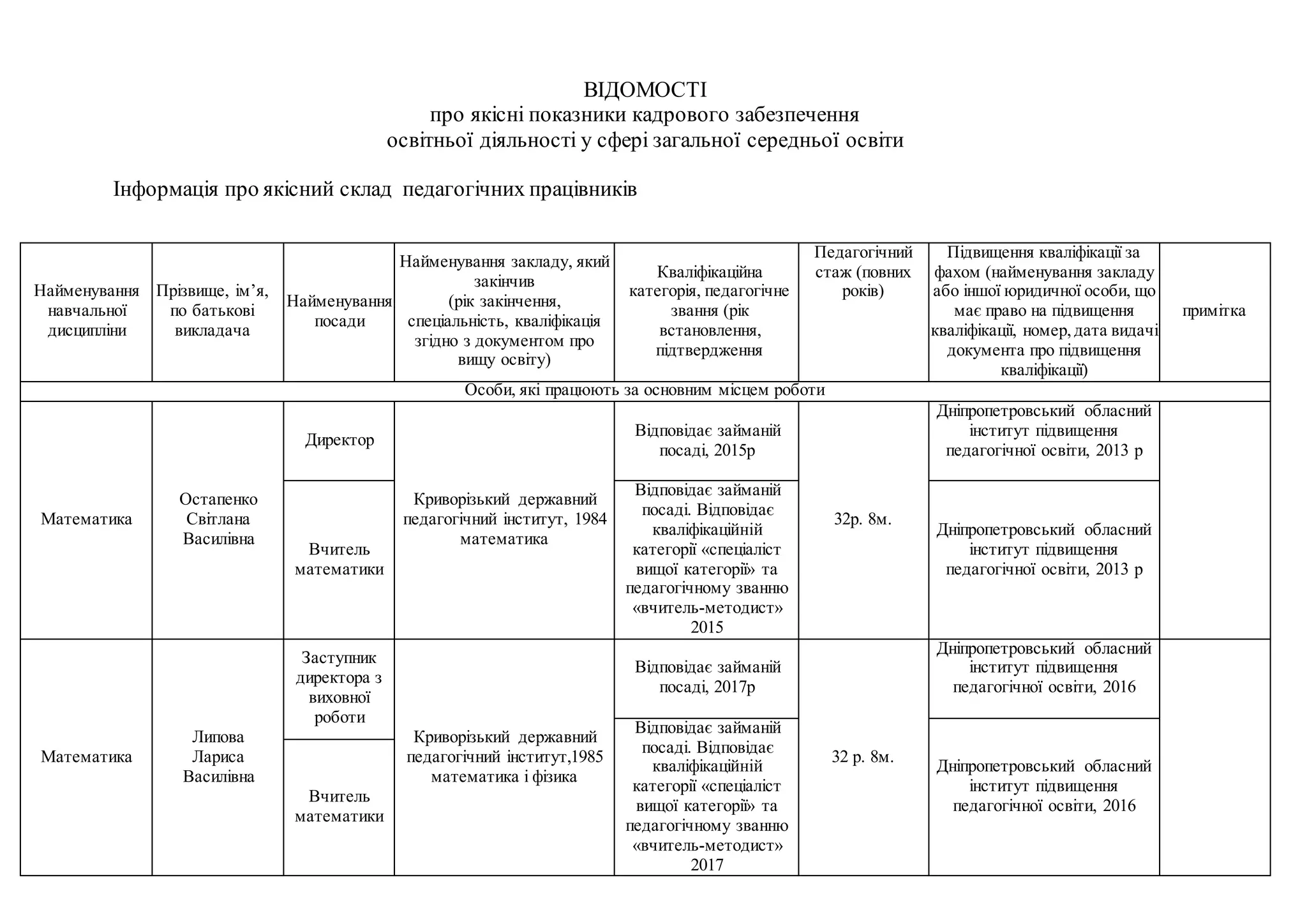 ВІДОМОСТІ
про якісні показники кадрового забезпечення
освітньої діяльності у сфері загальної середньої освіти

Інформація про якісний склад педагогічних працівників

| Найменування навчальної дисципліни | Прізвище, ім'я, по батькові викладача | Найменування посади | Найменування закладу, який закінчив (рік закінчення, спеціальність, кваліфікація згідно з документом про вищу освіту) | Кваліфікаційна категорія, педагогічне звання (рік встановлення, підтвердження | Педагогічний стаж (повних років) | Підвищення кваліфікації за фахом (найменування закладу або іншої юридичної особи, що має право на підвищення кваліфікації, номер, дата видачі документа про підвищення кваліфікації) | примітка |
|---|---|---|---|---|---|---|---|
| Особи, які працюють за основним місцем роботи | | | | | | | |
| Математика | Остапенко Світлана Василівна | Директор | Криворізький державний педагогічний інститут, 1984 математика | Відповідає займаній посаді, 2015р | 32р. 8м. | Дніпропетровський обласний інститут підвищення педагогічної освіти, 2013 р | |
| | | Вчитель математики | | Відповідає займаній посаді. Відповідає кваліфікаційній категорії «спеціаліст вищої категорії» та педагогічному званню «вчитель-методист» 2015 | | Дніпропетровський обласний інститут підвищення педагогічної освіти, 2013 р | |
| Математика | Липова Лариса Василівна | Заступник директора з виховної роботи | Криворізький державний педагогічний інститут,1985 математика і фізика | Відповідає займаній посаді, 2017р | 32 р. 8м. | Дніпропетровський обласний інститут підвищення педагогічної освіти, 2016 | |
| | | Вчитель математики | | Відповідає займаній посаді. Відповідає кваліфікаційній категорії «спеціаліст вищої категорії» та педагогічному званню «вчитель-методист» 2017 | | Дніпропетровський обласний інститут підвищення педагогічної освіти, 2016 | |